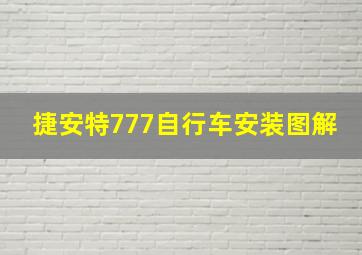 捷安特777自行车安装图解